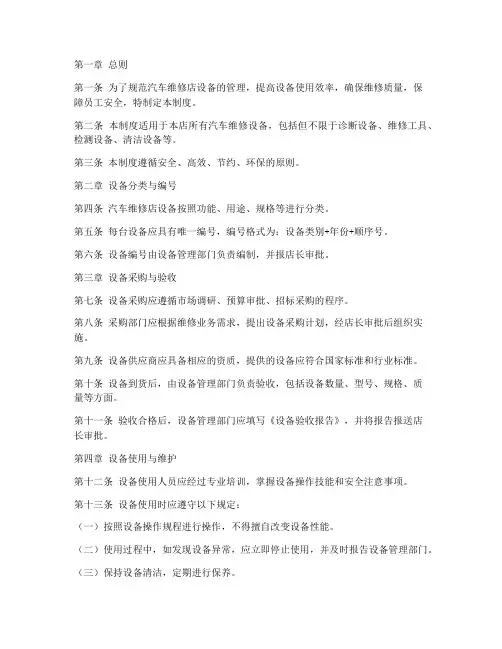 第一章 总则

第一条 为了规范汽车维修店设备的管理，提高设备使用效率，确保维修质量，保障员工安全，特制定本制度。

第二条 本制度适用于本店所有汽车维修设备，包括但不限于诊断设备、维修工具、检测设备、清洁设备等。

第三条 本制度遵循安全、高效、节约、环保的原则。

第二章 设备分类与编号

第四条 汽车维修店设备按照功能、用途、规格等进行分类。

第五条 每台设备应具有唯一编号，编号格式为：设备类别+年份+顺序号。

第六条 设备编号由设备管理部门负责编制，并报店长审批。

第三章 设备采购与验收

第七条 设备采购应遵循市场调研、预算审批、招标采购的程序。

第八条 采购部门应根据维修业务需求，提出设备采购计划，经店长审批后组织实施。

第九条 设备供应商应具备相应的资质，提供的设备应符合国家标准和行业标准。

第十条 设备到货后，由设备管理部门负责验收，包括设备数量、型号、规格、质量等方面。

第十一条 验收合格后，设备管理部门应填写《设备验收报告》，并将报告报送店长审批。

第四章 设备使用与维护

第十二条 设备使用人员应经过专业培训，掌握设备操作技能和安全注意事项。

第十三条 设备使用时应遵守以下规定：

（一）按照设备操作规程进行操作，不得擅自改变设备性能。

（二）使用过程中，如发现设备异常，应立即停止使用，并及时报告设备管理部门。

（三）保持设备清洁，定期进行保养。